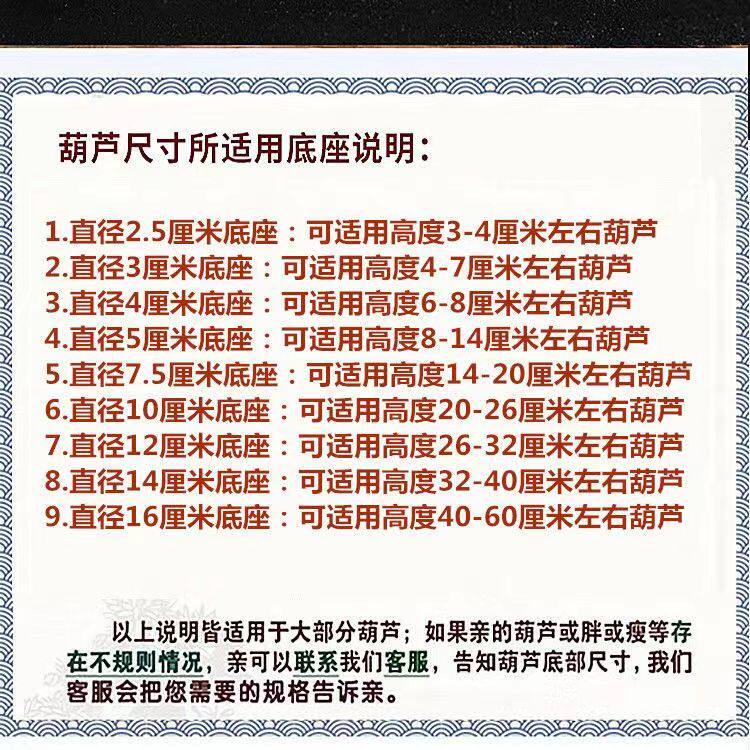 葫芦尺寸所适用底座说明:

1.直径2.5厘米底座：可适用高度3-4厘米左右葫芦
2.直径3厘米底座：可适用高度4-7厘米左右葫芦
3.直径4厘米底座：可适用高度6-8厘米左右葫芦
4.直径5厘米底座：可适用高度8-14厘米左右葫芦
5.直径7.5厘米底座：可适用高度14-20厘米左右葫芦
6.直径10厘米底座：可适用高度20-26厘米左右葫芦
7.直径12厘米底座：可适用高度26-32厘米左右葫芦
8.直径14厘米底座：可适用高度32-40厘米左右葫芦
9.直径16厘米底座：可适用高度40-60厘米左右葫芦

以上说明皆适用于大部分葫芦；如果亲的葫芦或胖或瘦等存在不规则情况，亲可以联系我们客服，告知葫芦底部尺寸，我们客服会把您需要的规格告诉亲。